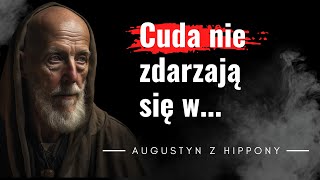 Cuda nie zdarzają się w...

AUGUSTYN Z HIPPONY